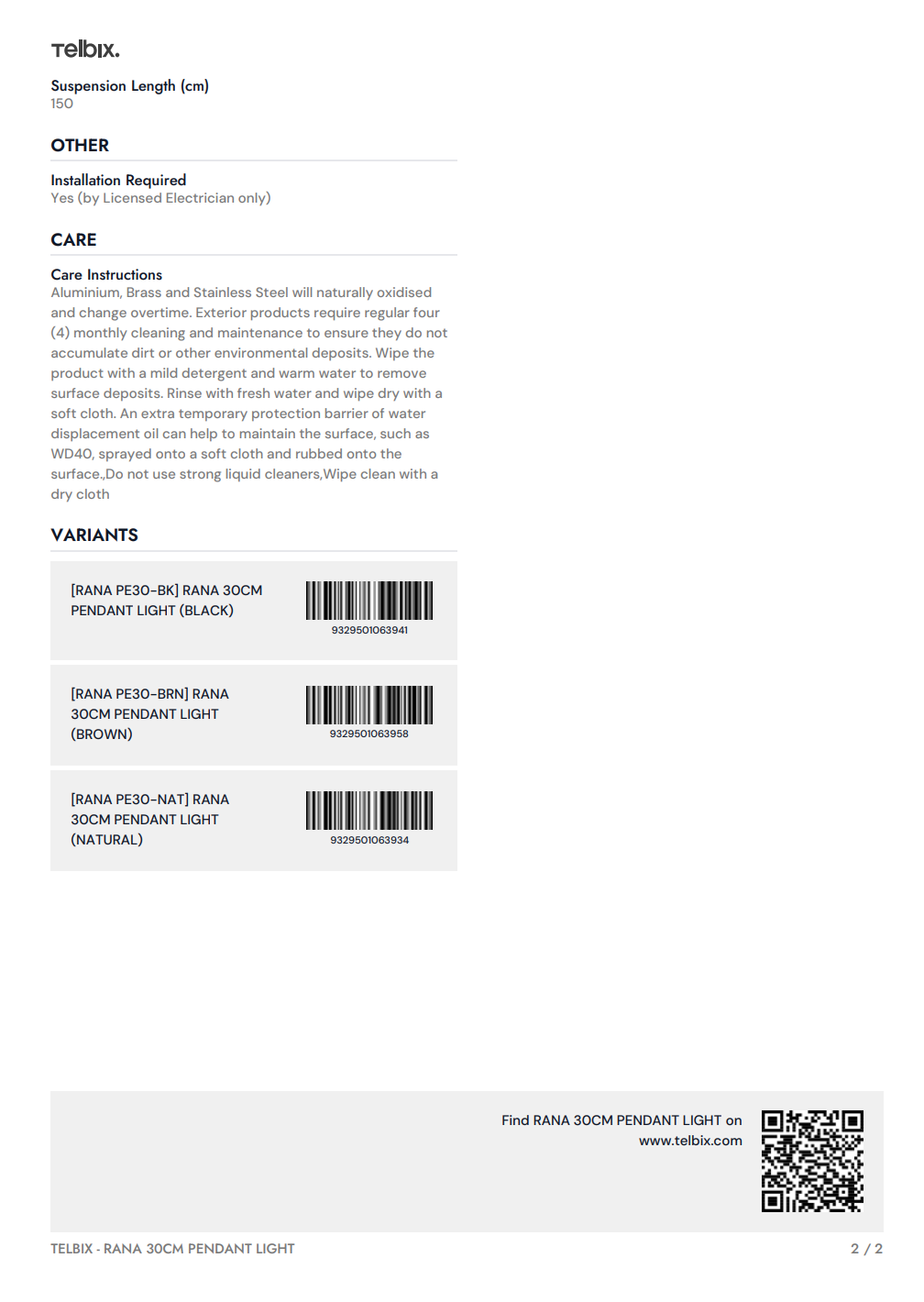 Telbix.

Suspension Length (cm)
150

OTHER

Installation Required
Yes (by Licensed Electrician only)

CARE

Care Instructions
Aluminium, Brass and Stainless Steel will naturally oxidised and change overtime. Exterior products require regular four (4) monthly cleaning and maintenance to ensure they do not accumulate dirt or other environmental deposits. Wipe the product with a mild detergent and warm water to remove surface deposits. Rinse with fresh water and wipe dry with a soft cloth. An extra temporary protection barrier of water displacement oil can help to maintain the surface, such as WD40, sprayed onto a soft cloth and rubbed onto the surface.,Do not use strong liquid cleaners,Wipe clean with a dry cloth

VARIANTS

[RANA PE30-BK] RANA 30CM PENDANT LIGHT (BLACK)
9329501063941

[RANA PE30-BRN] RANA 30CM PENDANT LIGHT (BROWN)
9329501063958

[RANA PE30-NAT] RANA 30CM PENDANT LIGHT (NATURAL)
9329501063934

Find RANA 30CM PENDANT LIGHT on www.telbix.com

TELBIX - RANA 30CM PENDANT LIGHT
2 / 2